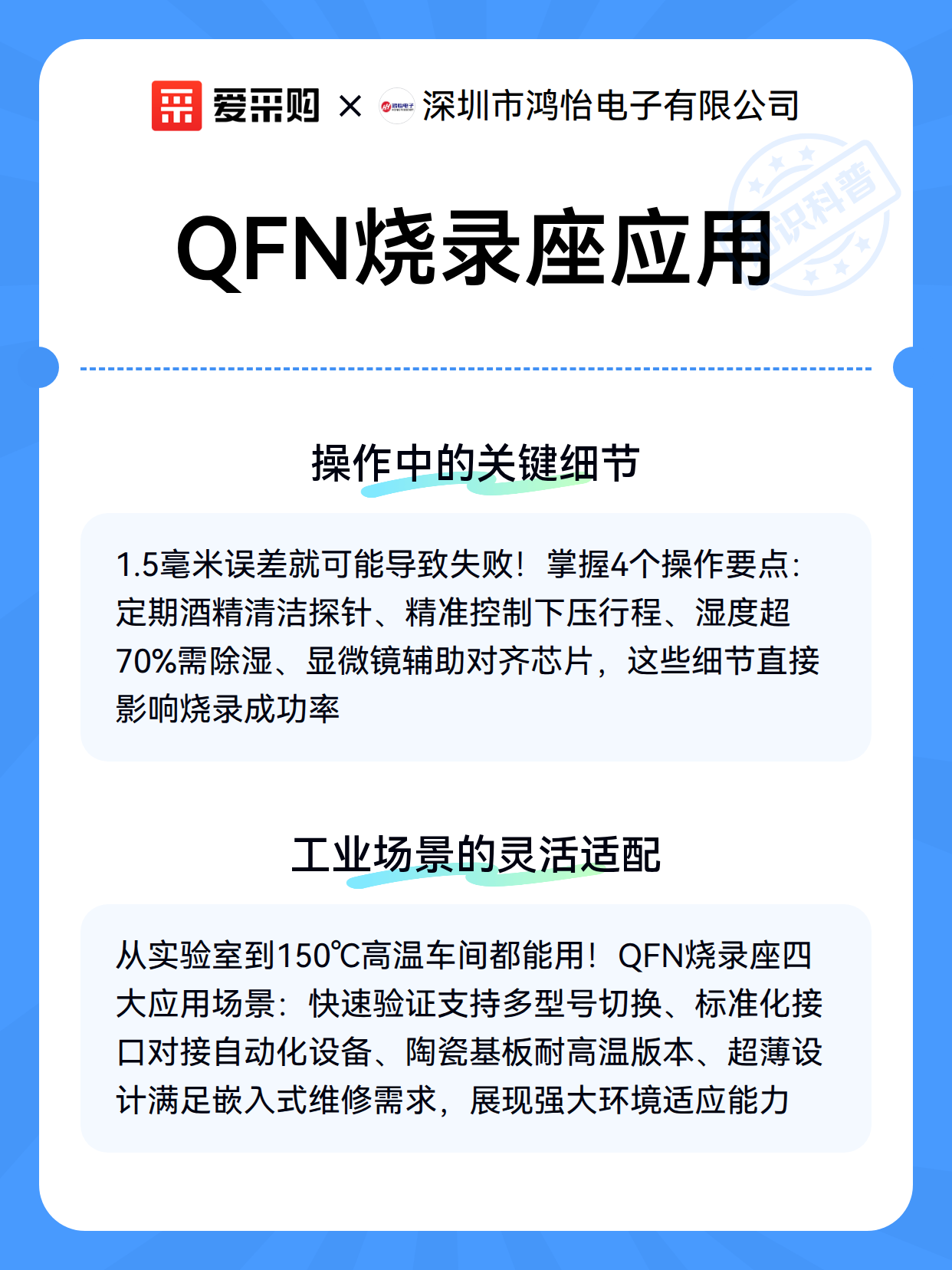 爱采购 × 鸿怡电子 深圳市鸿怡电子有限公司

知识科普

QFN烧录座应用

操作中的关键细节

1.5毫米误差就可能导致失败！掌握4个操作要点：定期酒精清洁探针、精准控制下压行程、湿度超70%需除湿、显微镜辅助对齐芯片，这些细节直接影响烧录成功率

工业场景的灵活适配

从实验室到150℃高温车间都能用！QFN烧录座四大应用场景：快速验证支持多型号切换、标准化接口对接自动化设备、陶瓷基板耐高温版本、超薄设计满足嵌入式维修需求，展现强大环境适应能力